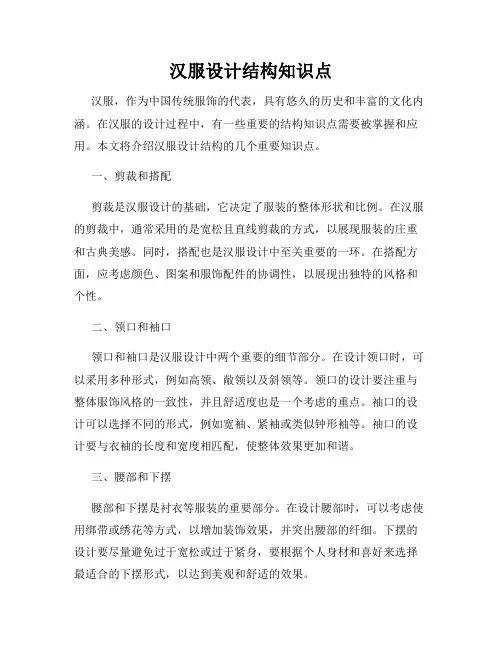 汉服设计结构知识点

汉服，作为中国传统服饰的代表，具有悠久的历史和丰富的文化内涵。在汉服的设计过程中，有一些重要的结构知识点需要被掌握和应用。本文将介绍汉服设计结构的几个重要知识点。

一、剪裁和搭配

剪裁是汉服设计的基础，它决定了服装的整体形状和比例。在汉服的剪裁中，通常采用的是宽松且直线剪裁的方式，以展现服装的庄重和古典美感。同时，搭配也是汉服设计中至关重要的一环。在搭配方面，应考虑颜色、图案和服饰配件的协调性，以展现出独特的风格和个性。

二、领口和袖口

领口和袖口是汉服设计中两个重要的细节部分。在设计领口时，可以采用多种形式，例如高领、敞领以及斜领等。领口的设计要注重与整体服饰风格的一致性，并且舒适度也是一个考虑的重点。袖口的设计可以选择不同的形式，例如宽袖、紧袖或类似钟形袖等。袖口的设计要与衣袖的长度和宽度相匹配，使整体效果更加和谐。

三、腰部和下摆

腰部和下摆是衬衣等服装的重要部分。在设计腰部时，可以考虑使用绑带或绣花等方式，以增加装饰效果，并突出腰部的纤细。下摆的设计要尽量避免过于宽松或过于紧身，要根据个人身材和喜好来选择最适合的下摆形式，以达到美观和舒适的效果。